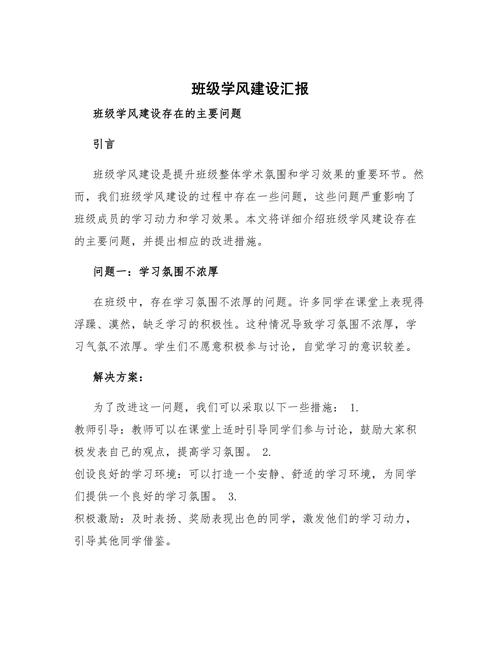 班级学风建设汇报

班级学风建设存在的主要问题

引言

班级学风建设是提升班级整体学术氛围和学习效果的重要环节。然而，我们班级学风建设的过程中存在一些问题，这些问题严重影响了班级成员的学习动力和学习效果。本文将详细介绍班级学风建设存在的主要问题，并提出相应的改进措施。

问题一：学习氛围不浓厚

在班级中，存在学习氛围不浓厚的问题。许多同学在课堂上表现得浮躁、漠然，缺乏学习的积极性。这种情况导致学习氛围不浓厚，学习气氛不浓厚。学生们不愿意积极参与讨论，自觉学习的意识较差。

解决方案：

为了改进这一问题，我们可以采取以下一些措施： 1.
教师引导：教师可以在课堂上适时引导同学们参与讨论，鼓励大家积极发表自己的观点，提高学习氛围。 2.
创设良好的学习环境：可以打造一个安静、舒适的学习环境，为同学们提供一个良好的学习氛围。 3.
积极激励：及时表扬、奖励表现出色的同学，激发他们的学习动力，引导其他同学借鉴。